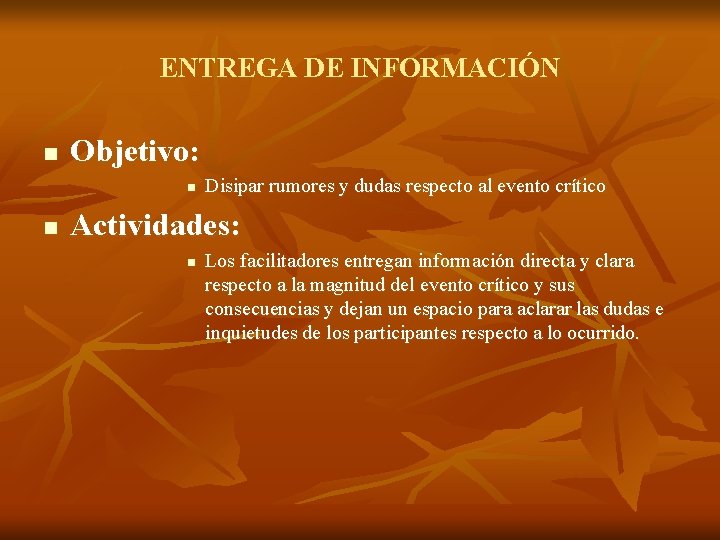 ENTREGA DE INFORMACIÓN

Objetivo:

Disipar rumores y dudas respecto al evento crítico

Actividades:

Los facilitadores entregan información directa y clara respecto a la magnitud del evento crítico y sus consecuencias y dejan un espacio para aclarar las dudas e inquietudes de los participantes respecto a lo ocurrido.